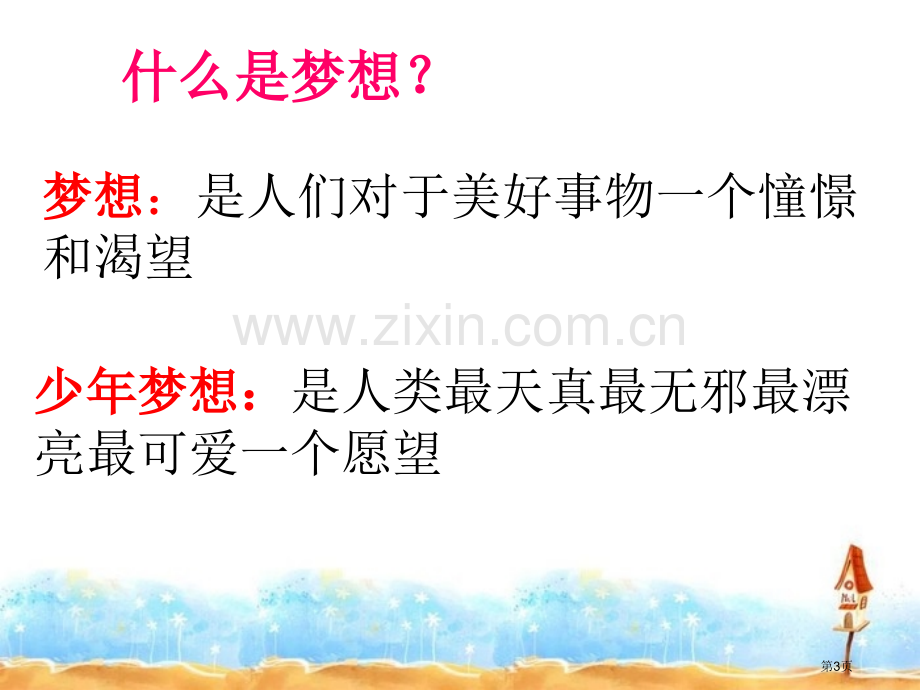 什么是梦想？

梦想：是人们对于美好事物一个憧憬和渴望

www.zixin.com.cn

少年梦想：是人类最天真最无邪最漂亮最可爱一个愿望

No.1

第3页